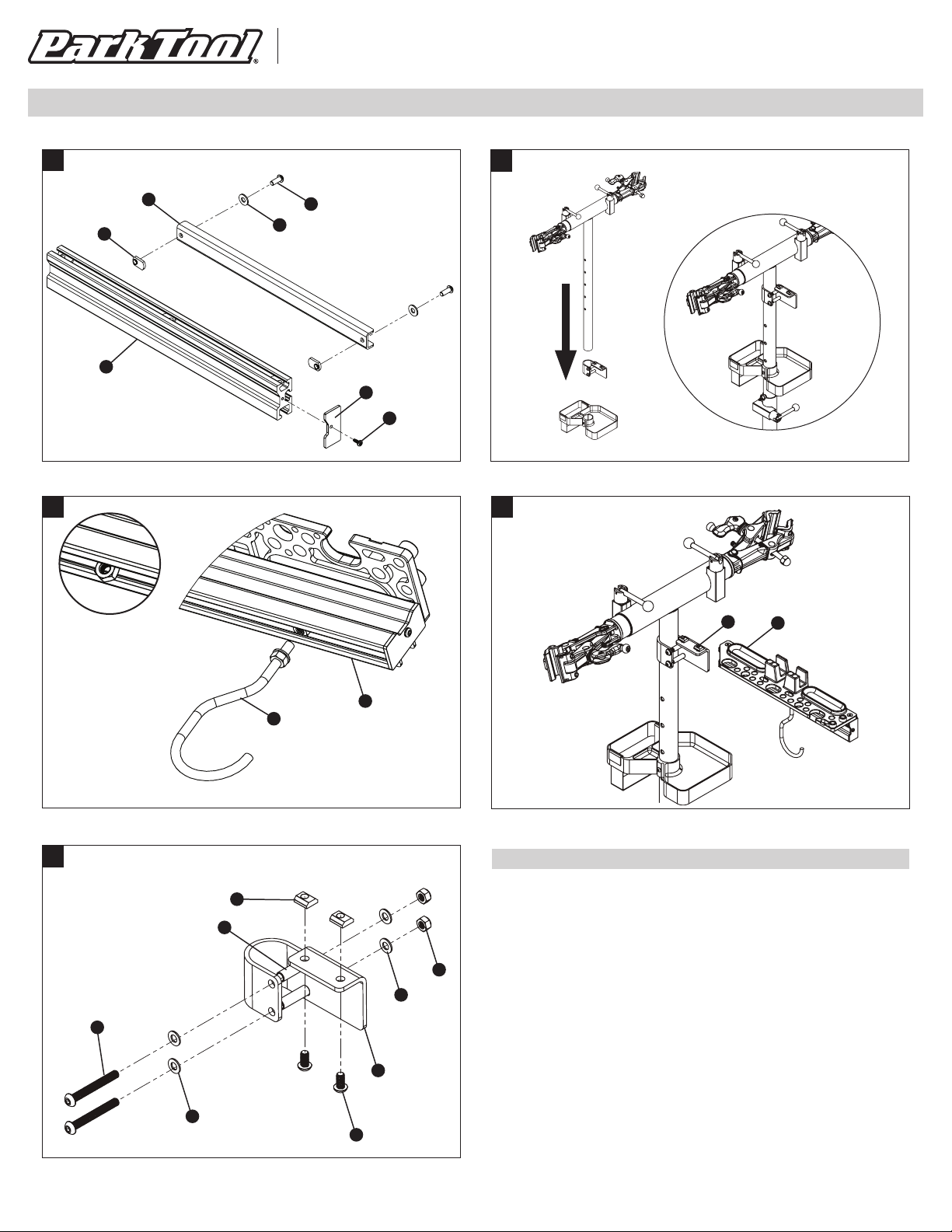 Park Tool®